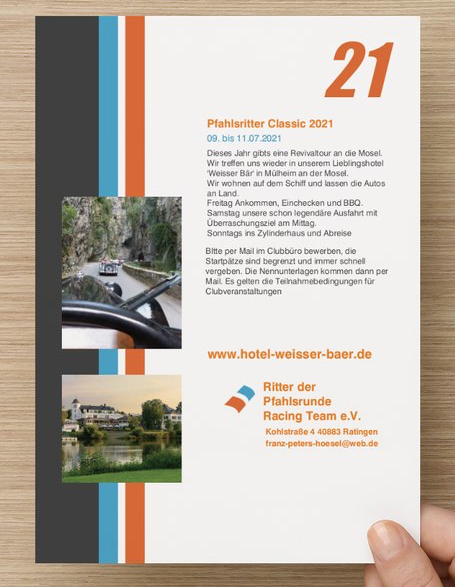 21

Pfahlsritter Classic 2021

09. bis 11.07.2021

Dieses Jahr gibts eine Revivaltour an die Mosel. Wir treffen uns wieder in unserem Lieblingshotel 'Weisser Bär' in Mülheim an der Mosel.
Wir wohnen auf dem Schiff und lassen die Autos an Land.
Freitag Ankommen, Einchecken und BBQ.
Samstag unsere schon legendäre Ausfahrt mit Überraschungsziel am Mittag.
Sonntags ins Zylinderhaus und Abreise

Bitte per Mail im Clubbüro bewerben, die Startpätze sind begrenzt und immer schnell vergeben. Die Nennunterlagen kommen dann per Mail. Es gelten die Teilnahmebedingungen für Clubveranstaltungen

www.hotel-weisser-baer.de

Ritter der
Pfahlsrunde
Racing Team e.V.

Kohlstraße 4 40883 Ratingen
franz-peters-hoesel@web.de